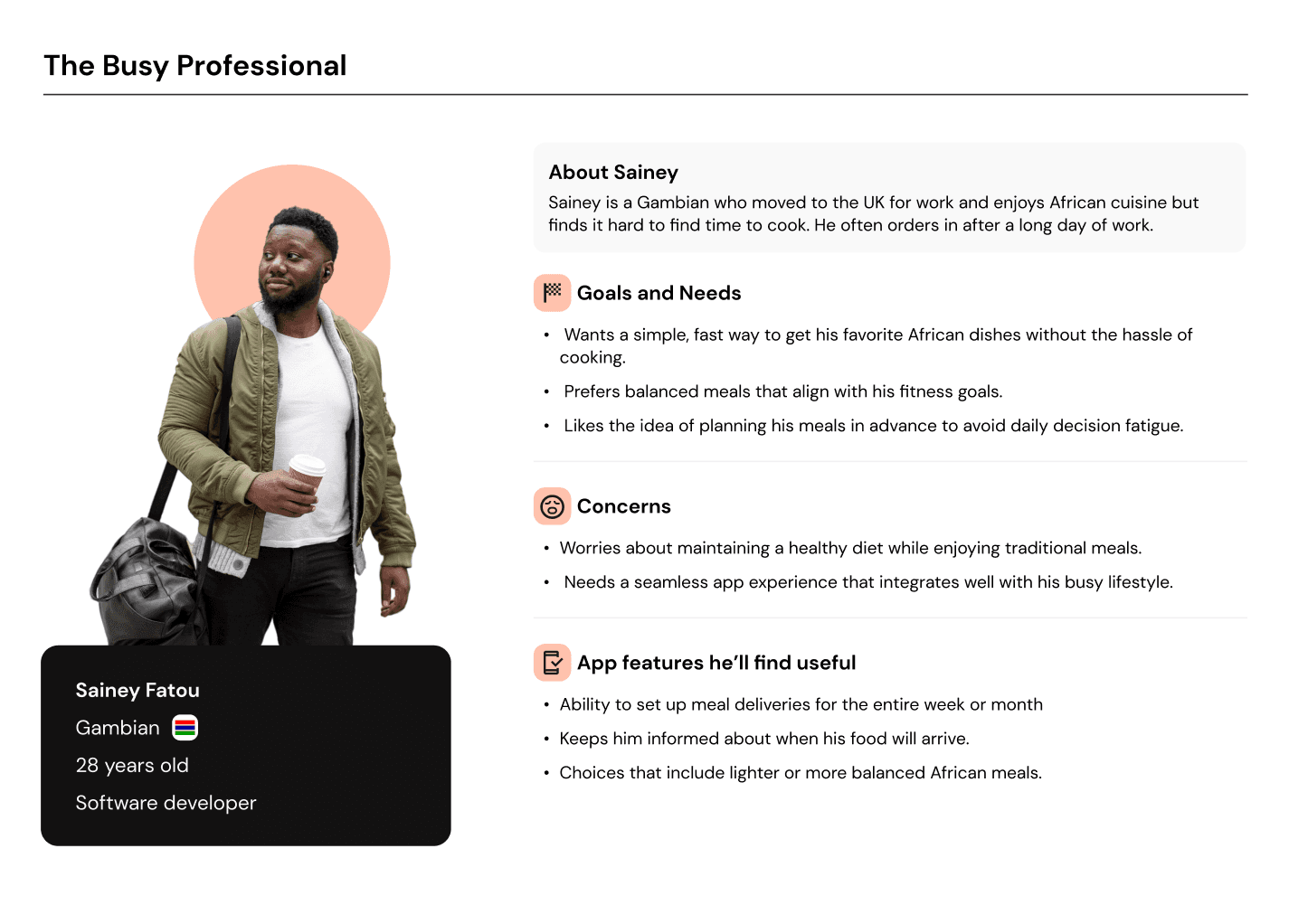 The Busy Professional

Sainey Fatou

Gambian

28 years old

Software developer

About Sainey

Sainey is a Gambian who moved to the UK for work and enjoys African cuisine but finds it hard to find time to cook. He often orders in after a long day of work.

Goals and Needs

• Wants a simple, fast way to get his favorite African dishes without the hassle of cooking.

• Prefers balanced meals that align with his fitness goals.

• Likes the idea of planning his meals in advance to avoid daily decision fatigue.

Concerns

• Worries about maintaining a healthy diet while enjoying traditional meals.

• Needs a seamless app experience that integrates well with his busy lifestyle.

App features he'll find useful

• Ability to set up meal deliveries for the entire week or month

• Keeps him informed about when his food will arrive.

• Choices that include lighter or more balanced African meals.